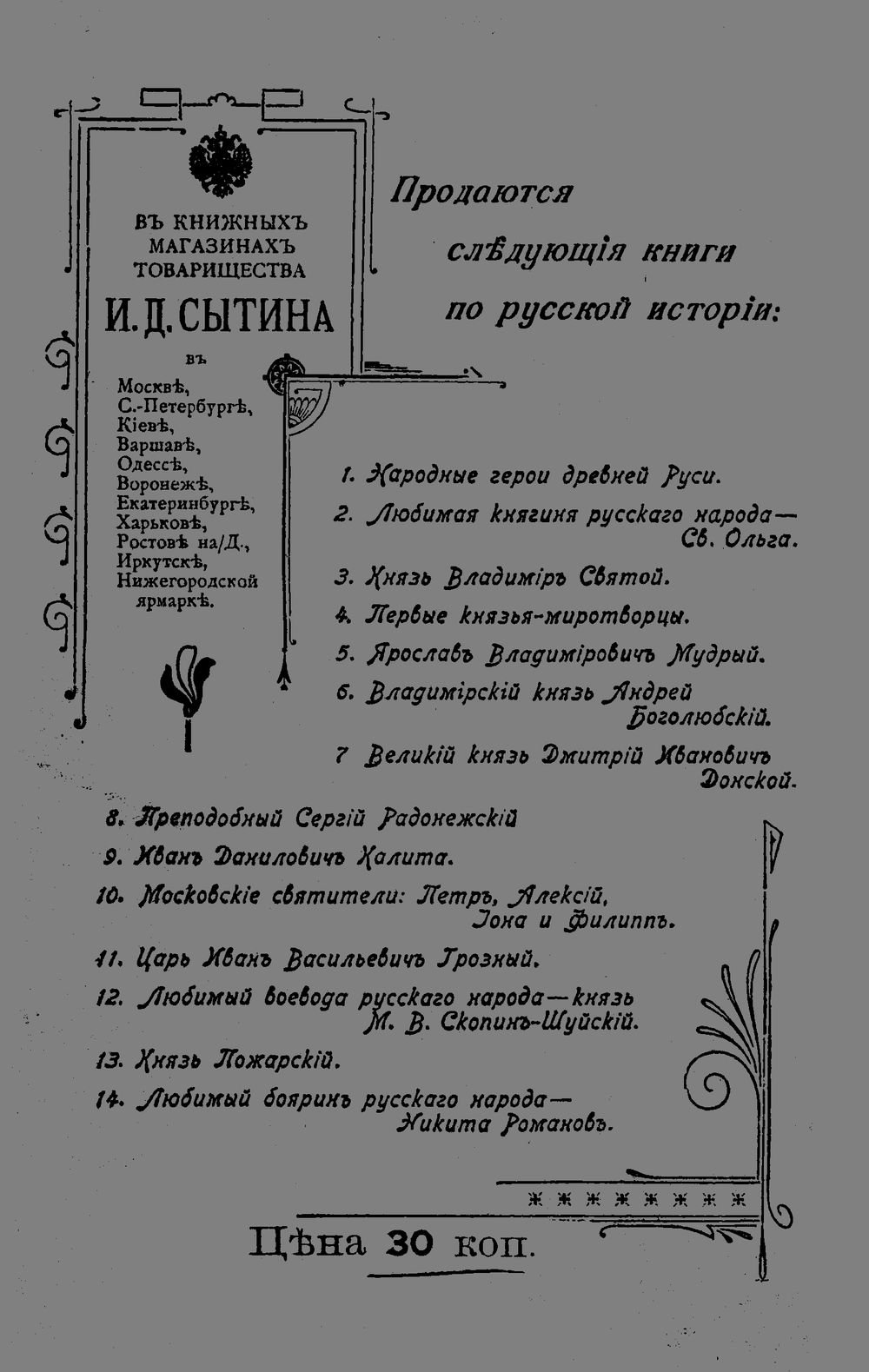 ВЪ КНИЖНЫХЪ МАГАЗИНАХЪ ТОВАРИЩЕСТВА

И. Д. СЫТИНА

въ

Москвѣ, С.-Петербургѣ, Кіевѣ, Варшавѣ, Одессѣ, Воронежѣ, Екатеринбургѣ, Харьковѣ, Ростовѣ на/Д., Иркутскѣ, Нижегородской ярмаркѣ.

Продаются слѣдующія книги по русской исторіи:

1. Народные герои древней Руси.

2. Любимая княгиня русскаго народа— Св. Ольга.

3. Князь Владиміръ Святой.

4. Первые князья-миротворцы.

5. Ярославъ Владиміровичъ Мудрый.

6. Владимірскій князь Андрей Боголюбскій.

7 Великій князь Дмитрій Ивановичъ Донской.

8. Преподобный Сергій Радонежскій

9. Иванъ Даниловичъ Калита.

10. Московскіе святители: Петръ, Алексій, Іона и Филиппъ.

11. Царь Иванъ Васильевичъ Грозный.

12. Любимый воевода русскаго народа—князь М. В. Скопинъ-Шуйскій.

13. Князь Пожарскій.

14. Любимый бояринъ русскаго народа— Никита Романовъ.

Цѣна 30 коп.